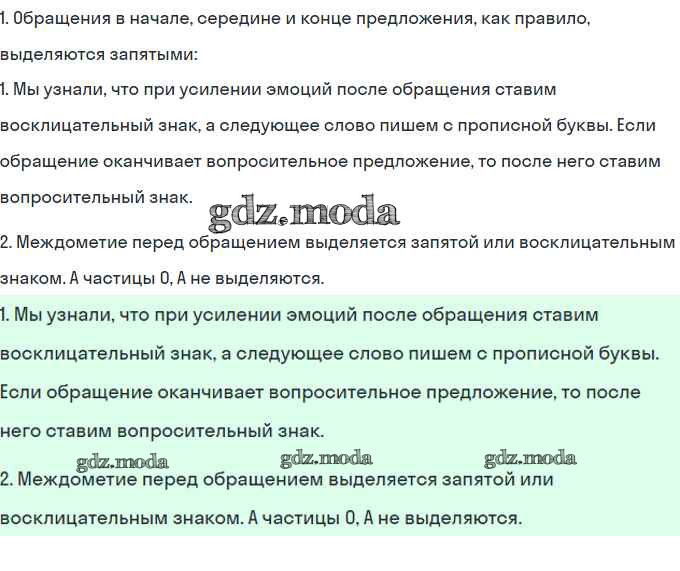 1. Обращения в начале, середине и конце предложения, как правило, выделяются запятыми:
1. Мы узнали, что при усилении эмоций после обращения ставим восклицательный знак, а следующее слово пишем с прописной буквы. Если обращение оканчивает вопросительное предложение, то после него ставим вопросительный знак.

gdz.moda

2. Междометие перед обращением выделяется запятой или восклицательным знаком. А частицы О, А не выделяются.

1. Мы узнали, что при усилении эмоций после обращения ставим восклицательный знак, а следующее слово пишем с прописной буквы. Если обращение оканчивает вопросительное предложение, то после него ставим вопросительный знак.

gdz.moda gdz.moda gdz.moda

2. Междометие перед обращением выделяется запятой или восклицательным знаком. А частицы О, А не выделяются.